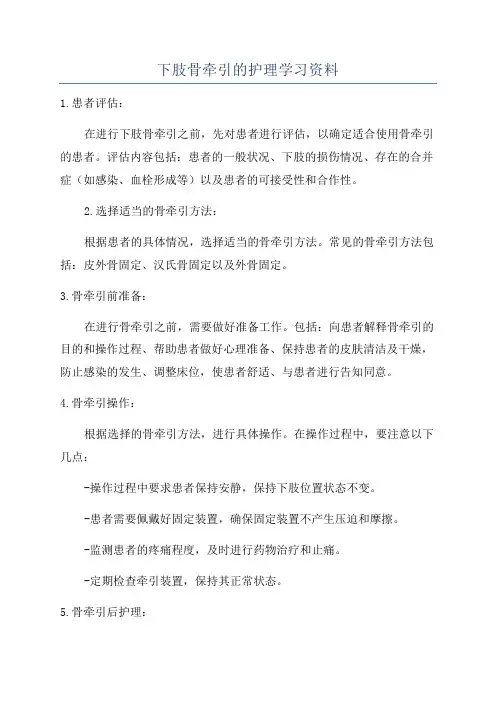 下肢骨牵引的护理学习资料

1.患者评估：

在进行下肢骨牵引之前，先对患者进行评估，以确定适合使用骨牵引的患者。评估内容包括：患者的一般状况、下肢的损伤情况、存在的合并症（如感染、血栓形成等）以及患者的可接受性和合作性。

2.选择适当的骨牵引方法：

根据患者的具体情况，选择适当的骨牵引方法。常见的骨牵引方法包括：皮外骨固定、汉氏骨固定以及外骨固定。

3.骨牵引前准备：

在进行骨牵引之前，需要做好准备工作。包括：向患者解释骨牵引的目的和操作过程、帮助患者做好心理准备、保持患者的皮肤清洁及干燥，防止感染的发生、调整床位，使患者舒适、与患者进行告知同意。

4.骨牵引操作：

根据选择的骨牵引方法，进行具体操作。在操作过程中，要注意以下几点：

-操作过程中要求患者保持安静，保持下肢位置状态不变。

-患者需要佩戴好固定装置，确保固定装置不产生压迫和摩擦。

-监测患者的疼痛程度，及时进行药物治疗和止痛。

-定期检查牵引装置，保持其正常状态。

5.骨牵引后护理：